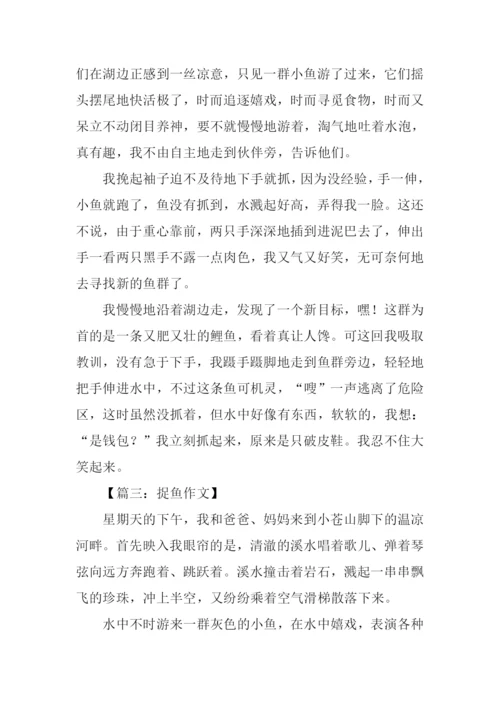 们在湖边正感到一丝凉意，只见一群小鱼游了过来，它们摇头摆尾地快活极了，时而追逐嬉戏，时而寻觅食物，时而又呆立不动闭目养神，要不就慢慢地游着，淘气地吐着水泡，真有趣，我不由自主地走到伙伴旁，告诉他们。

我挽起袖子迫不及待地下手就抓，因为没经验，手一伸，小鱼就跑了，鱼没有抓到，水溅起好高，弄得我一脸。这还不说，由于重心靠前，两只手深深地插到进泥巴去了，伸出手一看两只黑手不露一点肉色，我又气又好笑，无可奈何地去寻找新的鱼群了。

我慢慢地沿着湖边走，发现了一个新目标，嘿！这群为首的是一条又肥又壮的鲤鱼，看着真让人馋。可这回我吸取教训，没有急于下手，我蹑手蹑脚地走到鱼群旁边，轻轻地把手伸进水中，不过这条鱼可机灵，“嗖”一声逃离了危险区，这时虽然没抓着，但水中好像有东西，软软的，我想：“是钱包？”我立刻抓起来，原来是只破皮鞋。我忍不住大笑起来。

【篇三：捉鱼作文】

星期天的下午，我和爸爸、妈妈来到小苍山脚下的温凉河畔。首先映入我眼帘的是，清澈的溪水唱着歌儿、弹着琴弦向远方奔跑着、跳跃着。溪水撞击着岩石，溅起一串串飘飞的珍珠，冲上半空，又纷纷乘着空气滑梯散落下来。

水中不时游来一群灰色的小鱼，在水中嬉戏，表演各种